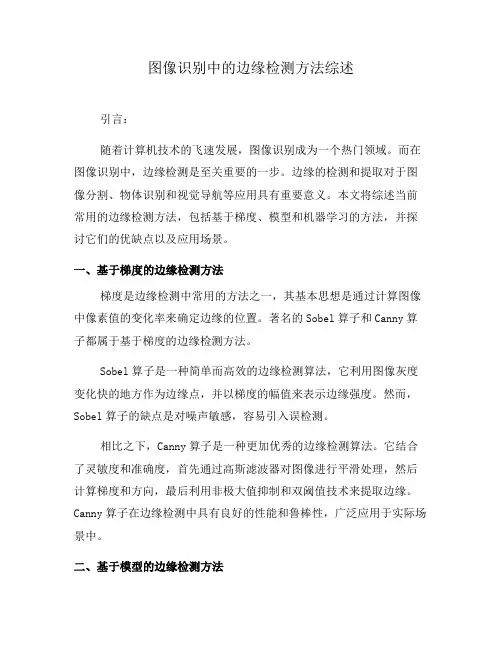 图像识别中的边缘检测方法综述

引言：

随着计算机技术的飞速发展，图像识别成为一个热门领域。而在图像识别中，边缘检测是至关重要的一步。边缘的检测和提取对于图像分割、物体识别和视觉导航等应用具有重要意义。本文将综述当前常用的边缘检测方法，包括基于梯度、模型和机器学习的方法，并探讨它们的优缺点以及应用场景。

一、基于梯度的边缘检测方法

梯度是边缘检测中常用的方法之一，其基本思想是通过计算图像中像素值的变化率来确定边缘的位置。著名的 Sobel 算子和 Canny 算子都属于基于梯度的边缘检测方法。

Sobel 算子是一种简单而高效的边缘检测算法，它利用图像灰度变化快的地方作为边缘点，并以梯度的幅值来表示边缘强度。然而，Sobel 算子的缺点是对噪声敏感，容易引入误检测。

相比之下，Canny 算子是一种更加优秀的边缘检测算法。它结合了灵敏度和准确度，首先通过高斯滤波器对图像进行平滑处理，然后计算梯度和方向，最后利用非极大值抑制和双阈值技术来提取边缘。Canny 算子在边缘检测中具有良好的性能和鲁棒性，广泛应用于实际场景中。

二、基于模型的边缘检测方法